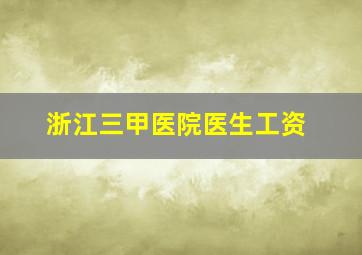 浙江三甲医院医生工资